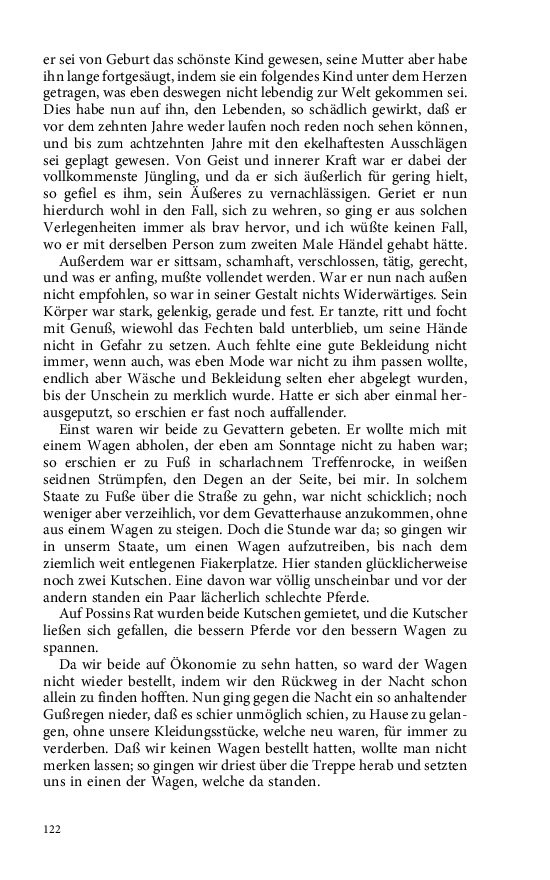 er sei von Geburt das schönste Kind gewesen, seine Mutter aber habe ihn lange fortgesäugt, indem sie ein folgendes Kind unter dem Herzen getragen, was eben deswegen nicht lebendig zur Welt gekommen sei. Dies habe nun auf ihn, den Lebenden, so schädlich gewirkt, daß er vor dem zehnten Jahre weder laufen noch reden noch sehen können, und bis zum achtzehnten Jahre mit den ekelhaftesten Ausschlägen sei geplagt gewesen. Von Geist und innerer Kraft war er dabei der vollkommenste Jüngling, und da er sich äußerlich für gering hielt, so gefiel es ihm, sein Äußeres zu vernachlässigen. Geriet er nun hierdurch wohl in den Fall, sich zu wehren, so ging er aus solchen Verlegenheiten immer als brav hervor, und ich wüßte keinen Fall, wo er mit derselben Person zum zweiten Male Händel gehabt hätte.

Außerdem war er sittsam, schamhaft, verschlossen, tätig, gerecht, und was er anfing, mußte vollendet werden. War er nun nach außen nicht empfohlen, so war in seiner Gestalt nichts Widerwärtiges. Sein Körper war stark, gelenkig, gerade und fest. Er tanzte, ritt und focht mit Genuß, wiewohl das Fechten bald unterblieb, um seine Hände nicht in Gefahr zu setzen. Auch fehlte eine gute Bekleidung nicht immer, wenn auch, was eben Mode war nicht zu ihm passen wollte, endlich aber Wäsche und Bekleidung selten eher abgelegt wurden, bis der Unschein zu merklich wurde. Hatte er sich aber einmal herausgeputzt, so erschien er fast noch auffallender.

Einst waren wir beide zu Gevattern gebeten. Er wollte mich mit einem Wagen abholen, der eben am Sonntage nicht zu haben war; so erschien er zu Fuß in scharlachnem Treffenrocke, in weißen seidnen Strümpfen, den Degen an der Seite, bei mir. In solchem Staate zu Fuße über die Straße zu gehn, war nicht schicklich; noch weniger aber verzeihlich, vor dem Gevatterhause anzukommen, ohne aus einem Wagen zu steigen. Doch die Stunde war da; so gingen wir in unserm Staate, um einen Wagen aufzutreiben, bis nach dem ziemlich weit entlegenen Fiakerplatze. Hier standen glücklicherweise noch zwei Kutschen. Eine davon war völlig unscheinbar und vor der andern standen ein Paar lächerlich schlechte Pferde.

Auf Possins Rat wurden beide Kutschen gemietet, und die Kutscher ließen sich gefallen, die bessern Pferde vor den bessern Wagen zu spannen.

Da wir beide auf Ökonomie zu sehn hatten, so ward der Wagen nicht wieder bestellt, indem wir den Rückweg in der Nacht schon allein zu finden hofften. Nun ging gegen die Nacht ein so anhaltender Gußregen nieder, daß es schier unmöglich schien, zu Hause zu gelangen, ohne unsere Kleidungsstücke, welche neu waren, für immer zu verderben. Daß wir keinen Wagen bestellt hatten, wollte man nicht merken lassen; so gingen wir driest über die Treppe herab und setzten uns in einen der Wagen, welche da standen.

122